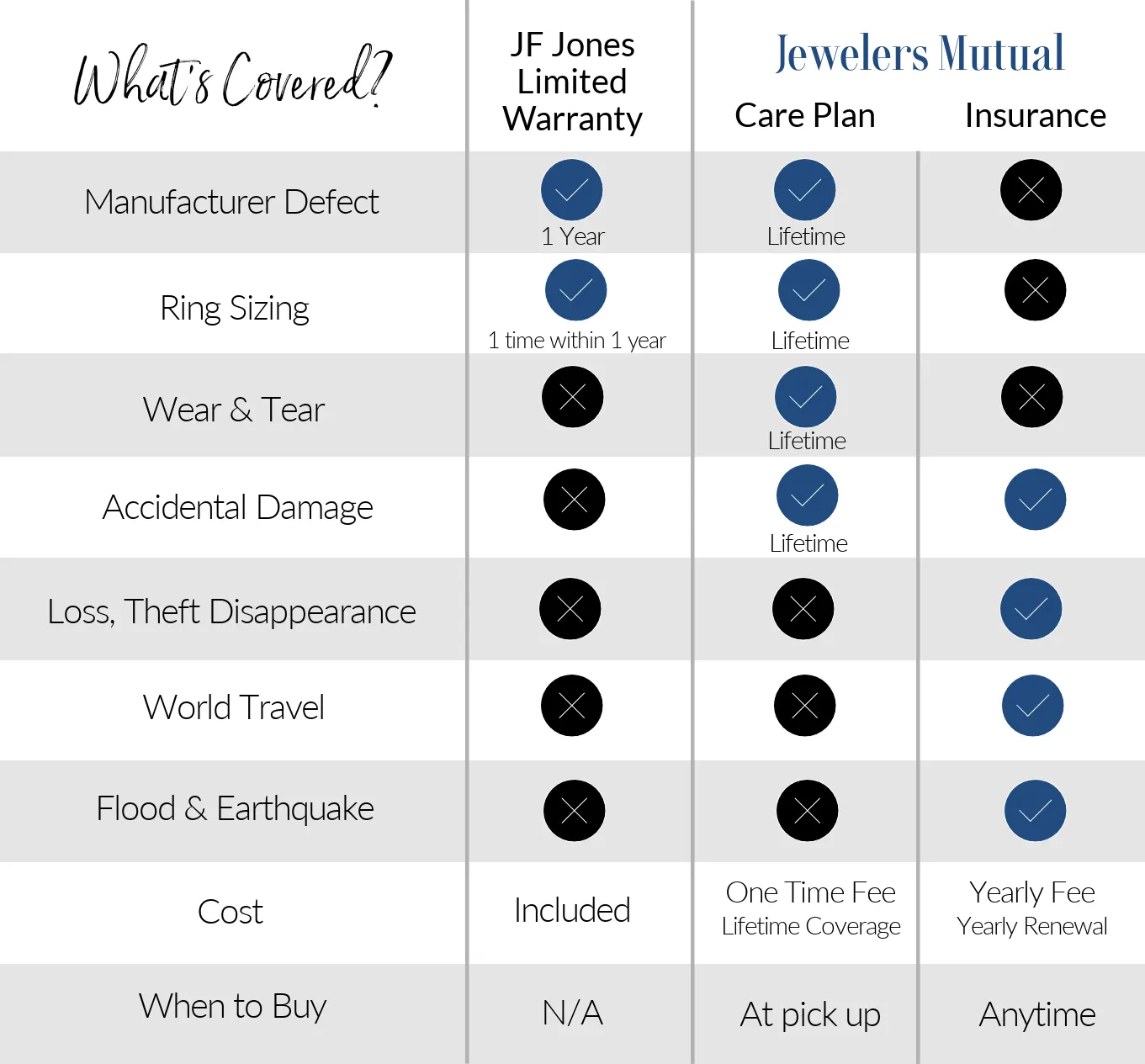 | What's Covered? | JF Jones Limited Warranty | Jewelers Mutual Care Plan | Jewelers Mutual Insurance |
|---|---|---|---|
| Manufacturer Defect | ✓ 1 Year | ✓ Lifetime | ✗ |
| Ring Sizing | ✓ 1 time within 1 year | ✓ Lifetime | ✗ |
| Wear & Tear | ✗ | ✓ Lifetime | ✗ |
| Accidental Damage | ✗ | ✓ Lifetime | ✓ |
| Loss, Theft Disappearance | ✗ | ✗ | ✓ |
| World Travel | ✗ | ✗ | ✓ |
| Flood & Earthquake | ✗ | ✗ | ✓ |
| Cost | Included | One Time Fee Lifetime Coverage | Yearly Fee Yearly Renewal |
| When to Buy | N/A | At pick up | Anytime |